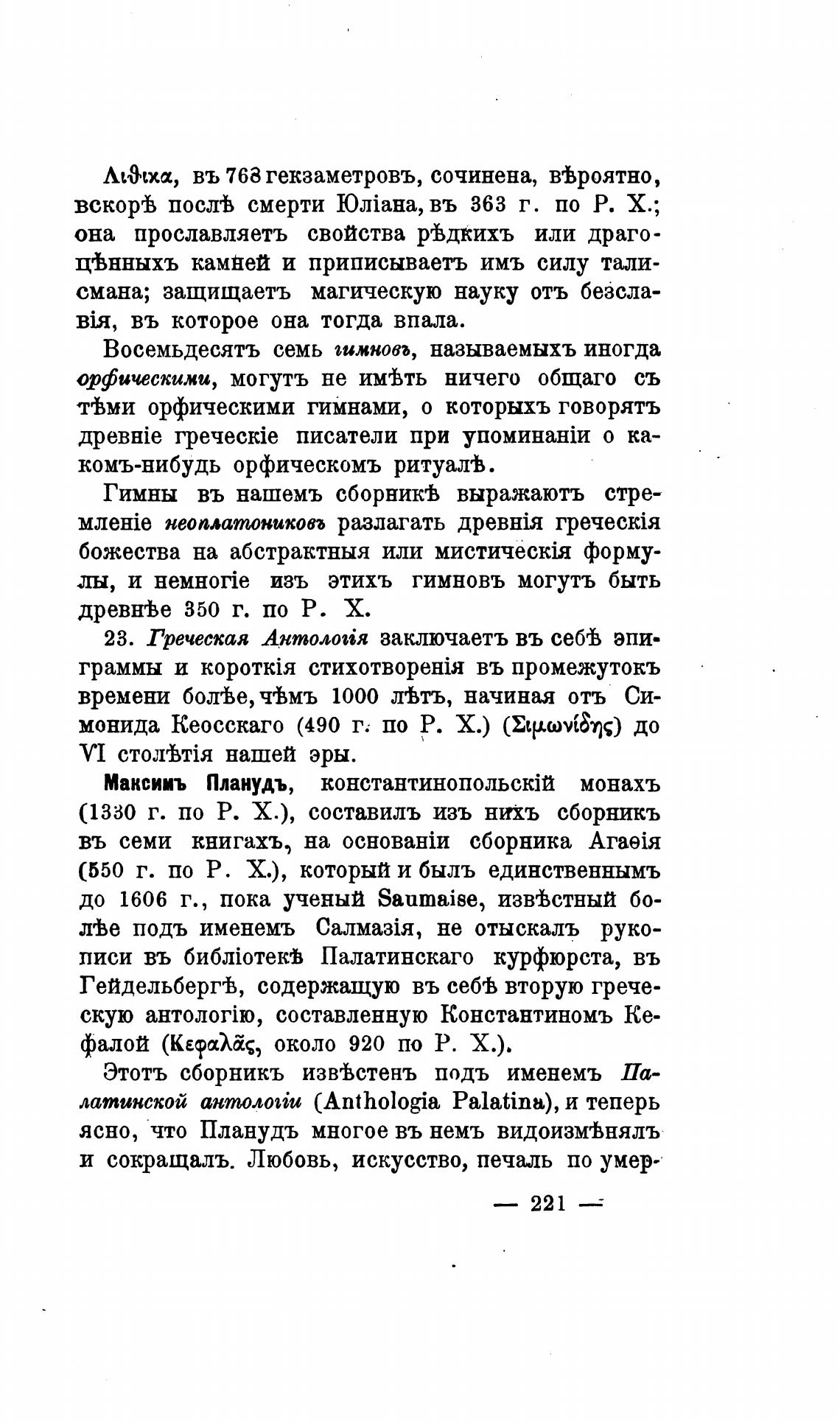 Λιθικα, въ 768 гекзаметровъ, сочинена, вѣроятно, вскорѣ послѣ смерти Юліана, въ 363 г. по Р. Х.; она прославляетъ свойства рѣдкихъ или драгоцѣнныхъ камней и приписываетъ имъ силу талисмана; защищаетъ магическую науку отъ безславія, въ которое она тогда впала.

Восемьдесятъ семь гимновъ, называемыхъ иногда орфическими, могутъ не имѣть ничего общаго съ тѣми орфическими гимнами, о которыхъ говорятъ древніе греческіе писатели при упоминаніи о какомъ-нибудь орфическомъ ритуалѣ.

Гимны въ нашемъ сборникѣ выражаютъ стремленіе неоплатониковъ разлагать древнія греческія божества на абстрактныя или мистическія формулы, и немногіе изъ этихъ гимновъ могутъ быть древнѣе 350 г. по Р. Х.

23. Греческая Антологія заключаетъ въ себѣ эпиграммы и короткія стихотворенія въ промежутокъ времени болѣе, чѣмъ 1000 лѣтъ, начиная отъ Симонида Кеосскаго (490 г. по Р. Х.) (Σιμωνίδης) до VI столѣтія нашей эры.

Максимъ Планудъ, константинопольскій монахъ (1330 г. по Р. Х.), составилъ изъ нихъ сборникъ въ семи книгахъ, на основаніи сборника Агаѳія (550 г. по Р. Х.), который и былъ единственнымъ до 1606 г., пока ученый Saumaise, извѣстный болѣе подъ именемъ Салмазія, не отыскалъ рукописи въ библіотекѣ Палатинскаго курфюрста, въ Гейдельбергѣ, содержащую въ себѣ вторую греческую антологію, составленную Константиномъ Кефалой (Κεφαλᾶς, около 920 по Р. Х.).

Этотъ сборникъ извѣстенъ подъ именемъ Палатинской антологіи (Anthologia Palatina), и теперь ясно, что Планудъ многое въ немъ видоизмѣнялъ и сокращалъ. Любовь, искусство, печаль по умер-

— 221 —